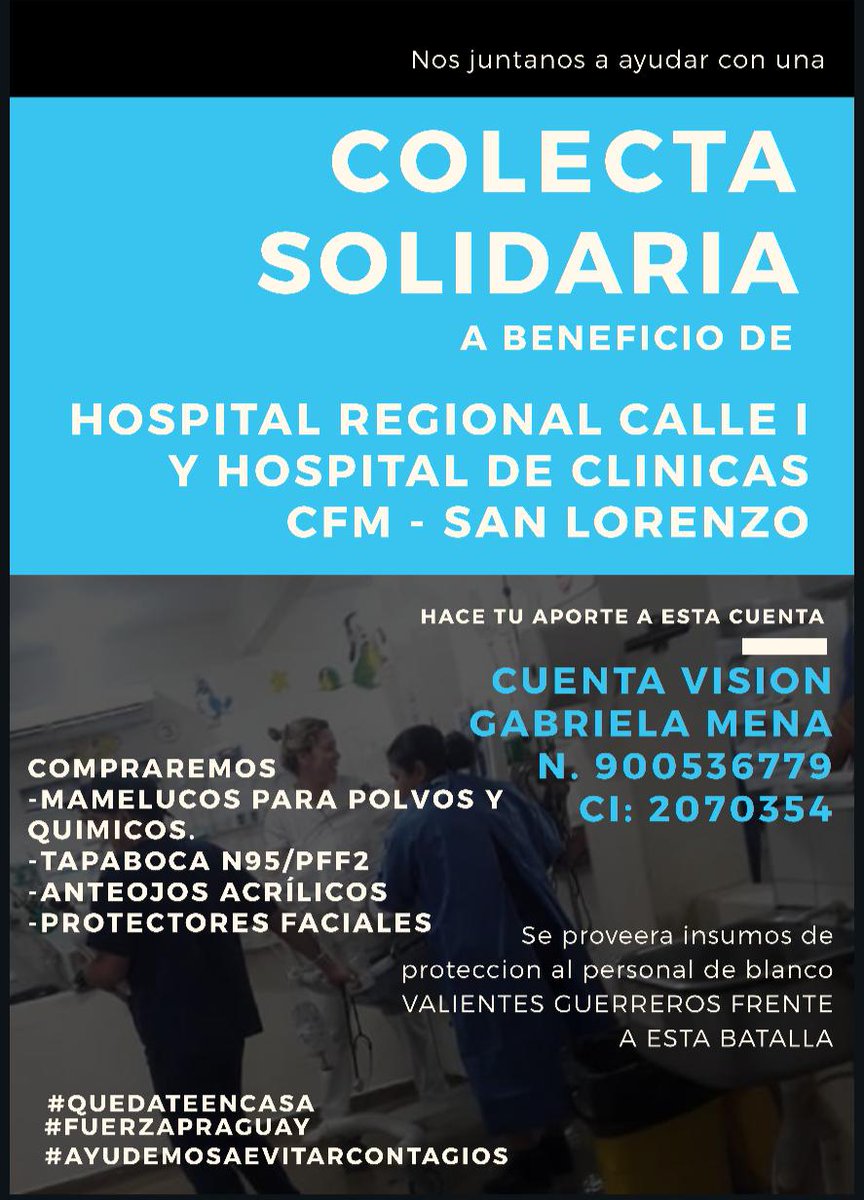 Nos juntanos a ayudar con una

COLECTA SOLIDARIA

A BENEFICIO DE

HOSPITAL REGIONAL CALLE I Y HOSPITAL DE CLINICAS CFM - SAN LORENZO

HACE TU APORTE A ESTA CUENTA

CUENTA VISION
GABRIELA MENA
N. 900536779
CI: 2070354

COMPRAREMOS
-MAMELUCOS PARA POLVOS Y QUIMICOS.
-TAPABOCA N95/PFF2
-ANTEOJOS ACRÍLICOS
-PROTECTORES FACIALES

Se proveera insumos de proteccion al personal de blanco VALIENTES GUERREROS FRENTE A ESTA BATALLA

#QUEDATEENCASA
#FUERZAPRAGUAY
#AYUDEMOSAEVITARCONTAGIOS